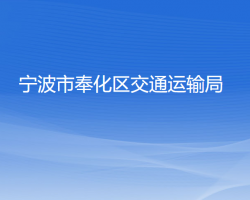 宁波市奉化区交通运输局